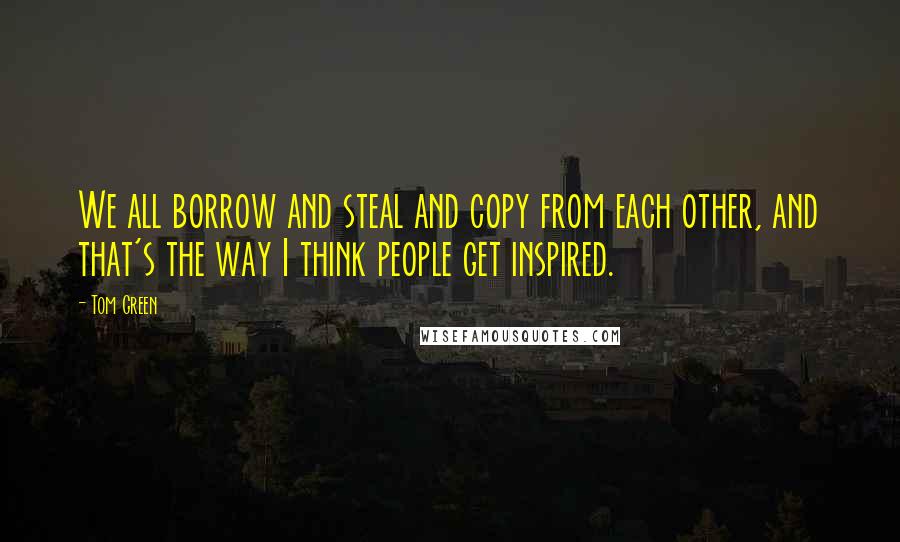 We all borrow and steal and copy from each other, and that's the way I think people get inspired.

- Tom Green

WISEFAMOUSQUOTES.COM